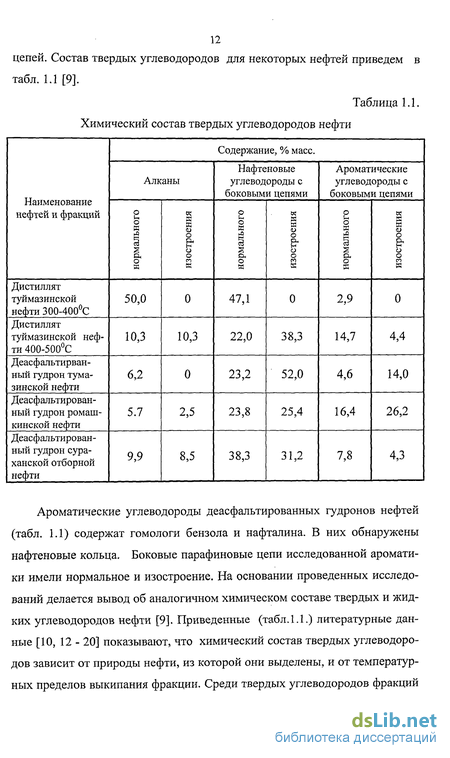 12

цепей. Состав твердых углеводородов для некоторых нефтей приведем в табл. 1.1 [9].

Таблица 1.1.

Химический состав твердых углеводородов нефти

| Наименование нефтей и фракций | Содержание, % масс. | | | | | |
|---|---|---|---|---|---|---|
| | Алканы | | Нафтеновые углеводороды с боковыми цепями | | Ароматические углеводороды с боковыми цепями | |
| | нормального | изостроения | нормального | изостроения | нормального | изостроения |
| Дистиллят туймазинской нефти 300-400$^0$С | 50,0 | 0 | 47,1 | 0 | 2,9 | 0 |
| Дистиллят туймазинской нефти 400-500$^0$С | 10,3 | 10,3 | 22,0 | 38,3 | 14,7 | 4,4 |
| Деасфальтированный гудрон тумазинской нефти | 6,2 | 0 | 23,2 | 52,0 | 4,6 | 14,0 |
| Деасфальтированный гудрон ромашкинской нефти | 5.7 | 2,5 | 23,8 | 25,4 | 16,4 | 26,2 |
| Деасфальтированный гудрон сураханской отборной нефти | 9,9 | 8,5 | 38,3 | 31,2 | 7,8 | 4,3 |

Ароматические углеводороды деасфальтированных гудронов нефтей (табл. 1.1) содержат гомологи бензола и нафталина. В них обнаружены нафтеновые кольца. Боковые парафиновые цепи исследованной ароматики имели нормальное и изостроение. На основании проведенных исследований делается вывод об аналогичном химическом составе твердых и жидких углеводородов нефти [9]. Приведенные (табл.1.1.) литературные данные [10, 12 - 20] показывают, что химический состав твердых углеводородов зависит от природы нефти, из которой они выделены, и от температурных пределов выкипания фракции. Среди твердых углеводородов фракций

dsLib.net
библиотека диссертаций